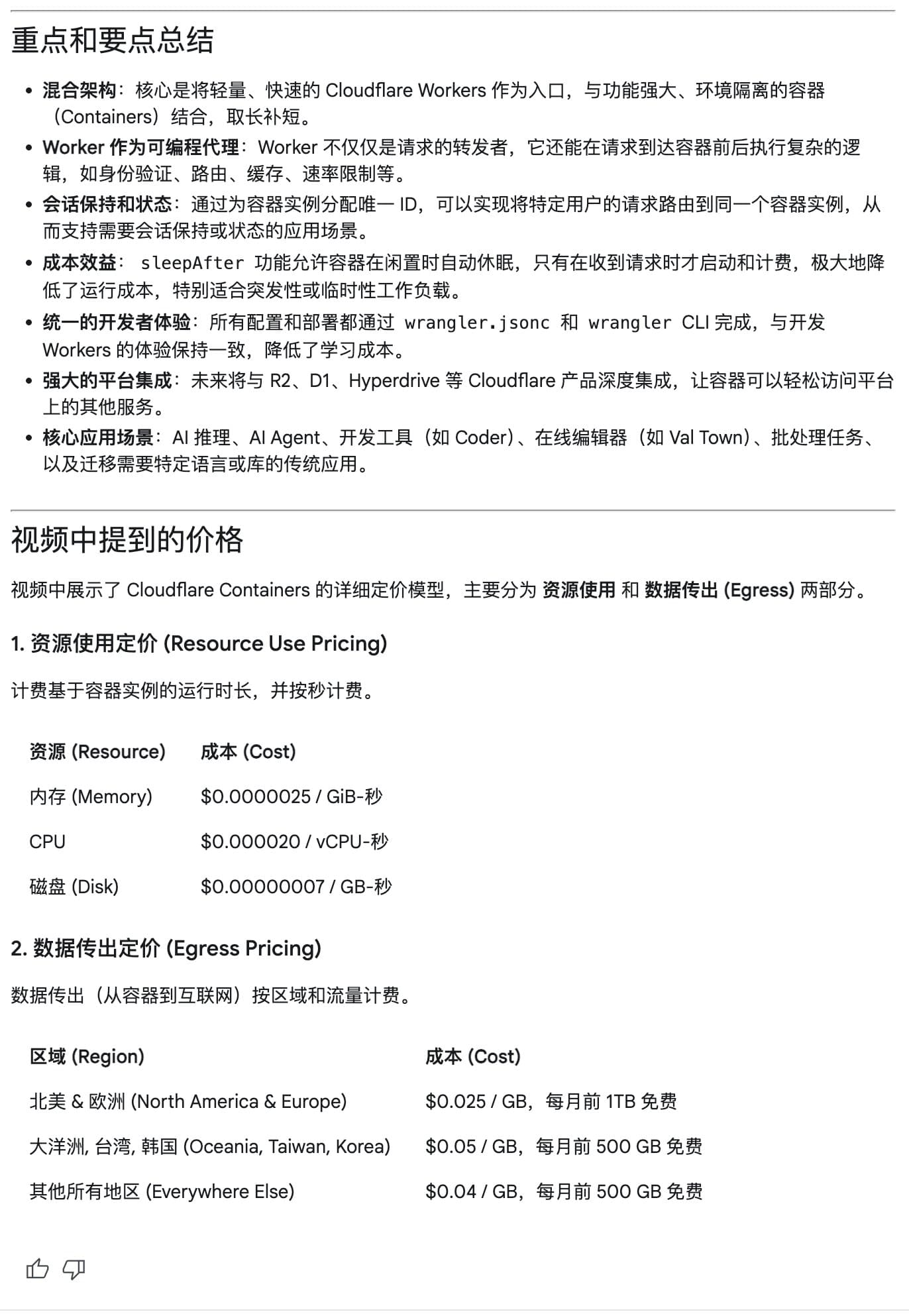 重点和要点总结

• 混合架构：核心是将轻量、快速的 Cloudflare Workers 作为入口，与功能强大、环境隔离的容器（Containers）结合，取长补短。
• Worker 作为可编程代理：Worker 不仅仅是请求的转发者，它还能在请求到达容器前后执行复杂的逻辑，如身份验证、路由、缓存、速率限制等。
• 会话保持和状态：通过为容器实例分配唯一 ID，可以实现将特定用户的请求路由到同一个容器实例，从而支持需要会话保持或状态的应用场景。
• 成本效益：sleepAfter 功能允许容器在闲置时自动休眠，只有在收到请求时才启动和计费，极大地降低了运行成本，特别适合突发性或临时性工作负载。
• 统一的开发者体验：所有配置和部署都通过 wrangler.jsonc 和 wrangler CLI 完成，与开发 Workers 的体验保持一致，降低了学习成本。
• 强大的平台集成：未来将与 R2、D1、Hyperdrive 等 Cloudflare 产品深度集成，让容器可以轻松访问平台上的其他服务。
• 核心应用场景：AI 推理、AI Agent、开发工具（如 Coder）、在线编辑器（如 Val Town）、批处理任务、以及迁移需要特定语言或库的传统应用。

视频中提到的价格

视频中展示了 Cloudflare Containers 的详细定价模型，主要分为 资源使用 和 数据传出 (Egress) 两部分。

1. 资源使用定价 (Resource Use Pricing)

计费基于容器实例的运行时长，并按秒计费。

| 资源 (Resource) | 成本 (Cost) |
|---|---|
| 内存 (Memory) | \$0.0000025 / GiB-秒 |
| CPU | \$0.000020 / vCPU-秒 |
| 磁盘 (Disk) | \$0.00000007 / GB-秒 |

2. 数据传出定价 (Egress Pricing)

数据传出（从容器到互联网）按区域和流量计费。

| 区域 (Region) | 成本 (Cost) |
|---|---|
| 北美 & 欧洲 (North America & Europe) | \$0.025 / GB，每月前 1TB 免费 |
| 大洋洲, 台湾, 韩国 (Oceania, Taiwan, Korea) | \$0.05 / GB，每月前 500 GB 免费 |
| 其他所有地区 (Everywhere Else) | \$0.04 / GB，每月前 500 GB 免费 |